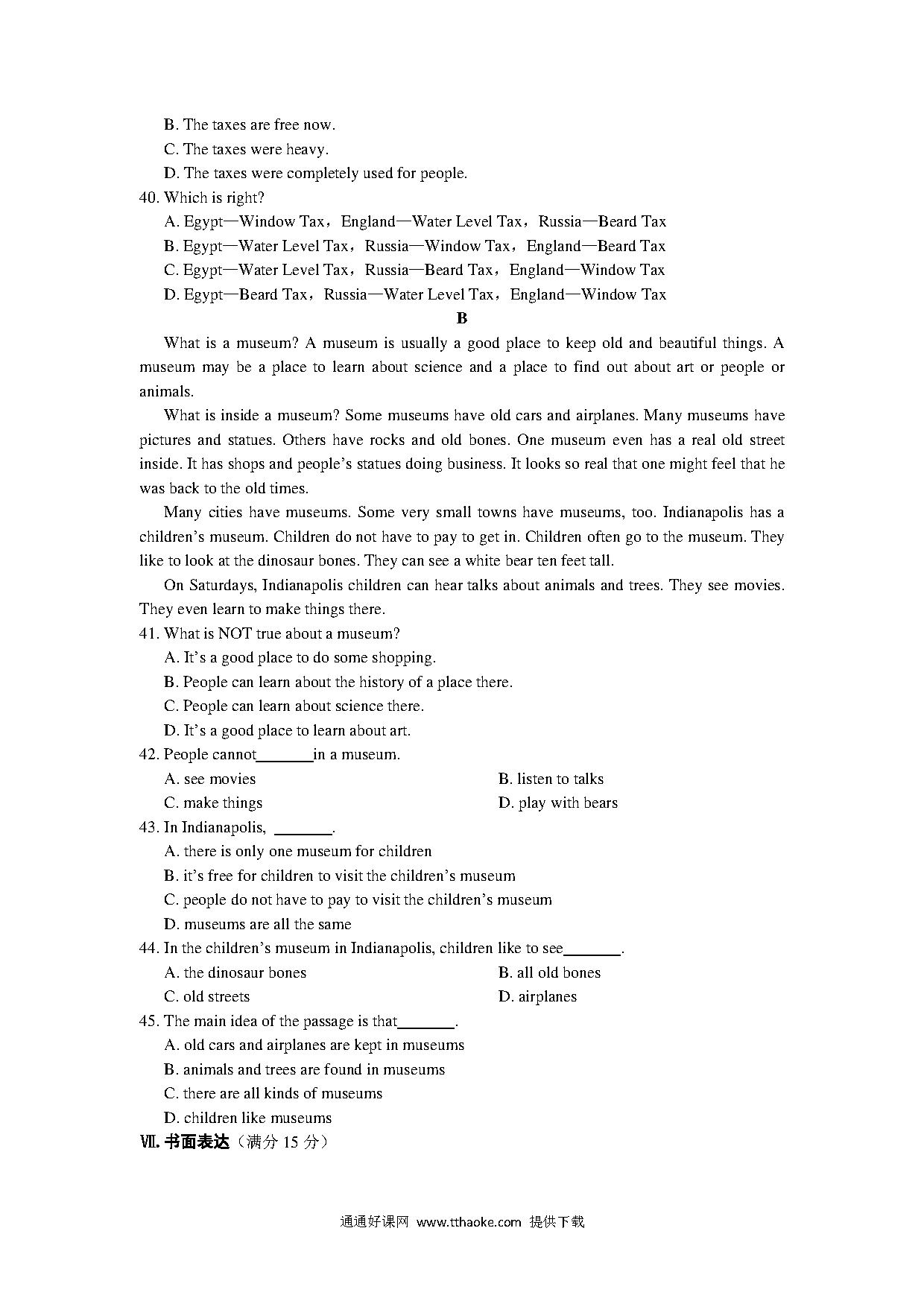 B. The taxes are free now.

C. The taxes were heavy.

D. The taxes were completely used for people.

40. Which is right?

A. Egypt—Window Tax，England—Water Level Tax，Russia—Beard Tax

B. Egypt—Water Level Tax，Russia—Window Tax，England—Beard Tax

C. Egypt—Water Level Tax，Russia—Beard Tax，England—Window Tax

D. Egypt—Beard Tax，Russia—Water Level Tax，England—Window Tax

B

What is a museum? A museum is usually a good place to keep old and beautiful things. A museum may be a place to learn about science and a place to find out about art or people or animals.

What is inside a museum? Some museums have old cars and airplanes. Many museums have pictures and statues. Others have rocks and old bones. One museum even has a real old street inside. It has shops and people's statues doing business. It looks so real that one might feel that he was back to the old times.

Many cities have museums. Some very small towns have museums, too. Indianapolis has a children's museum. Children do not have to pay to get in. Children often go to the museum. They like to look at the dinosaur bones. They can see a white bear ten feet tall.

On Saturdays, Indianapolis children can hear talks about animals and trees. They see movies. They even learn to make things there.

41. What is NOT true about a museum?

A. It's a good place to do some shopping.

B. People can learn about the history of a place there.

C. People can learn about science there.

D. It's a good place to learn about art.

42. People cannot_______in a museum.

A. see movies
B. listen to talks

C. make things
D. play with bears

43. In Indianapolis, _______.

A. there is only one museum for children

B. it's free for children to visit the children's museum

C. people do not have to pay to visit the children's museum

D. museums are all the same

44. In the children's museum in Indianapolis, children like to see_______.

A. the dinosaur bones
B. all old bones

C. old streets
D. airplanes

45. The main idea of the passage is that_______.

A. old cars and airplanes are kept in museums

B. animals and trees are found in museums

C. there are all kinds of museums

D. children like museums

Ⅶ. 书面表达（满分 15 分）

通通好课网 www.tthaoke.com 提供下载